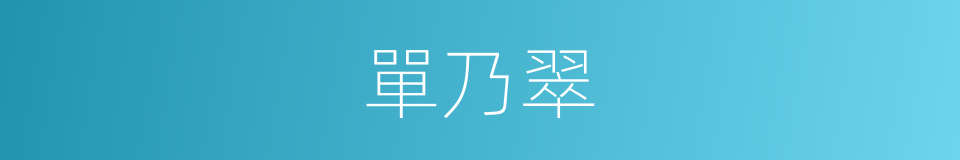 單乃翠